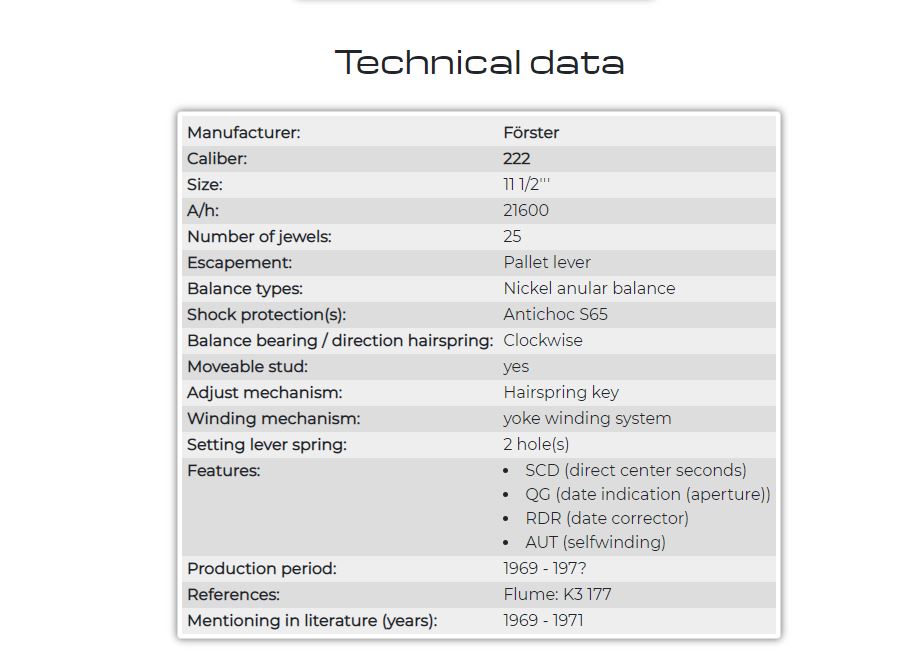 Technical data

| | |
|---|---|
| Manufacturer: | Förster |
| Caliber: | 222 |
| Size: | 11 1/2''' |
| A/h: | 21600 |
| Number of jewels: | 25 |
| Escapement: | Pallet lever |
| Balance types: | Nickel anular balance |
| Shock protection(s): | Antichoc S65 |
| Balance bearing / direction hairspring: | Clockwise |
| Moveable stud: | yes |
| Adjust mechanism: | Hairspring key |
| Winding mechanism: | yoke winding system |
| Setting lever spring: | 2 hole(s) |
| Features: | • SCD (direct center seconds) • QG (date indication (aperture)) • RDR (date corrector) • AUT (selfwinding) |
| Production period: | 1969 - 197? |
| References: | Flume: K3 177 |
| Mentioning in literature (years): | 1969 - 1971 |